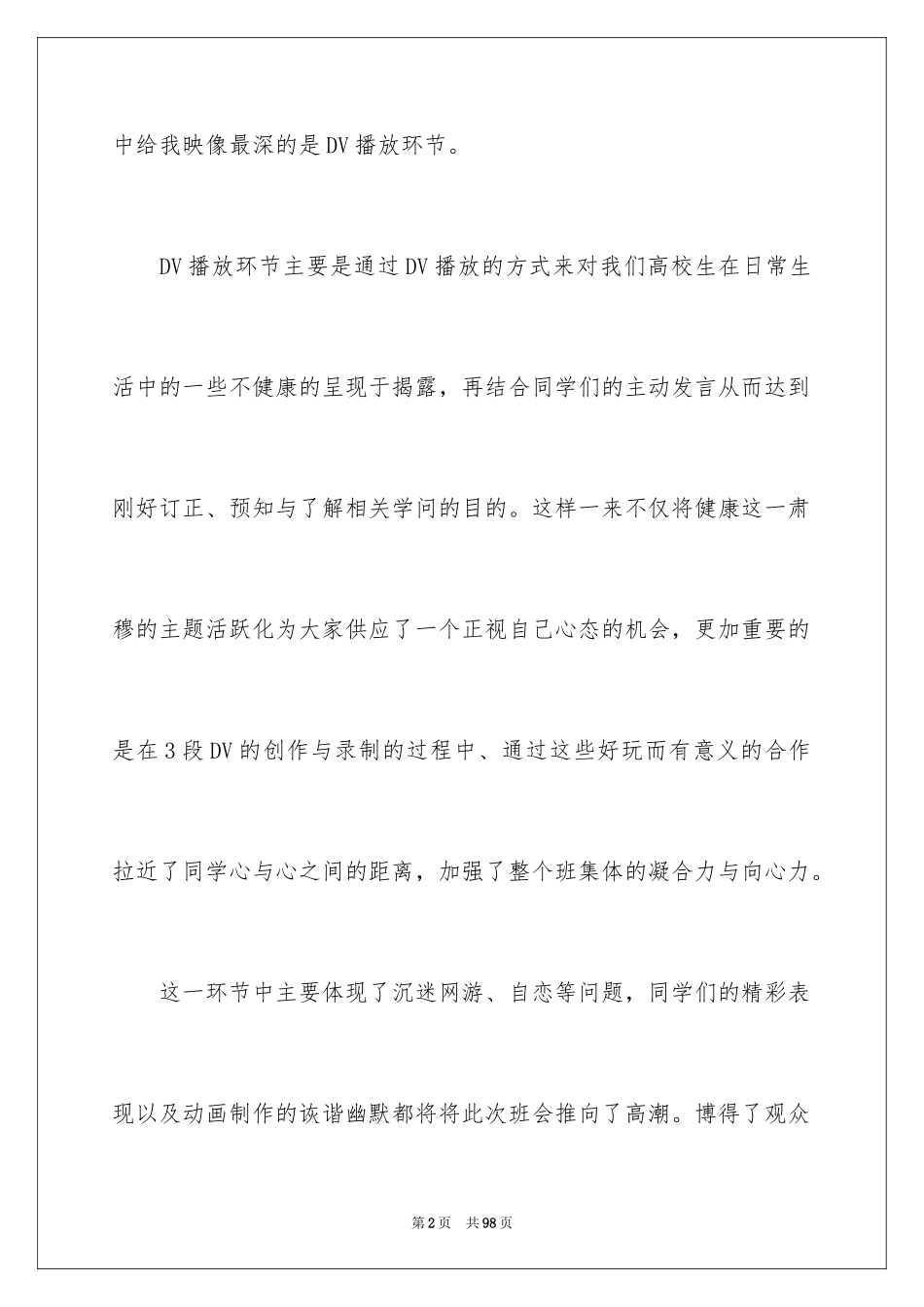 中给我映像最深的是DV播放环节。

DV播放环节主要是通过DV播放的方式来对我们高校生在日常生活中的一些不健康的呈现于揭露，再结合同学们的主动发言从而达到刚好订正、预知与了解相关学问的目的。这样一来不仅将健康这一肃穆的主题活跃化为大家供应了一个正视自己心态的机会，更加重要的是在3段DV的创作与录制的过程中、通过这些好玩而有意义的合作拉近了同学心与心之间的距离，加强了整个班集体的凝合力与向心力。

这一环节中主要体现了沉迷网游、自恋等问题，同学们的精彩表现以及动画制作的诙谐幽默都将将此次班会推向了高潮。博得了观众

第2页 共98页